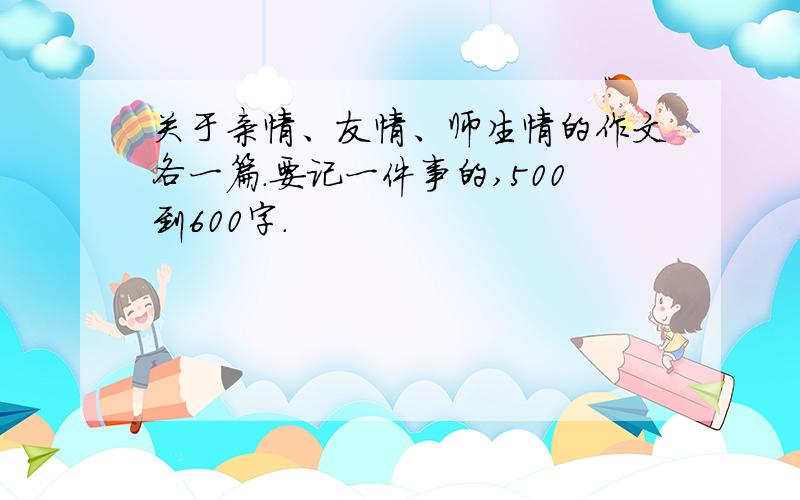 关于亲情、友情、师生情的作文各一篇.要记一件事的,500到600字.